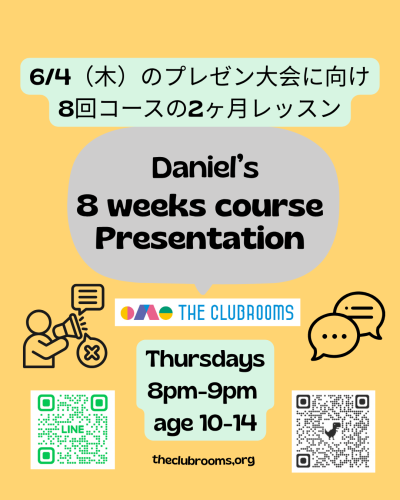 6/4（木）のプレゼン大会に向け
8回コースの2ヶ月レッスン

Daniel's
8 weeks course
Presentation

THE CLUBROOMS

Thursdays
8pm-9pm
age 10-14

LINE

theclubrooms,org